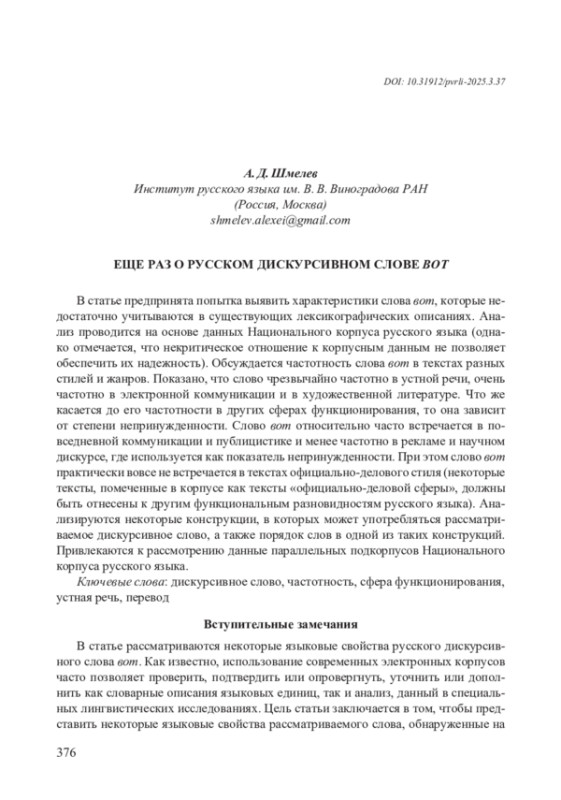 DOI: 10.31912/pvrli-2025.3.37

А. Д. Шмелев
Институт русского языка им. В. В. Виноградова РАН
(Россия, Москва)
shmelev.alexei@gmail.com

ЕЩЕ РАЗ О РУССКОМ ДИСКУРСИВНОМ СЛОВЕ ВОТ

В статье предпринята попытка выявить характеристики слова вот, которые недостаточно учитываются в существующих лексикографических описаниях. Анализ проводится на основе данных Национального корпуса русского языка (однако отмечается, что некритическое отношение к корпусным данным не позволяет обеспечить их надежность). Обсуждается частотность слова вот в текстах разных стилей и жанров. Показано, что слово чрезвычайно частотно в устной речи, очень частотно в электронной коммуникации и в художественной литературе. Что же касается до его частотности в других сферах функционирования, то она зависит от степени непринужденности. Слово вот относительно часто встречается в повседневной коммуникации и публицистике и менее частотно в рекламе и научном дискурсе, где используется как показатель непринужденности. При этом слово вот практически вовсе не встречается в текстах официально-делового стиля (некоторые тексты, помеченные в корпусе как тексты «официально-деловой сферы», должны быть отнесены к другим функциональным разновидностям русского языка). Анализируются некоторые конструкции, в которых может употребляться рассматриваемое дискурсивное слово, а также порядок слов в одной из таких конструкций. Привлекаются к рассмотрению данные параллельных подкорпусов Национального корпуса русского языка.

Ключевые слова: дискурсивное слово, частотность, сфера функционирования, устная речь, перевод

Вступительные замечания

В статье рассматриваются некоторые языковые свойства русского дискурсивного слова вот. Как известно, использование современных электронных корпусов часто позволяет проверить, подтвердить или опровергнуть, уточнить или дополнить как словарные описания языковых единиц, так и анализ, данный в специальных лингвистических исследованиях. Цель статьи заключается в том, чтобы представить некоторые языковые свойства рассматриваемого слова, обнаруженные на

376